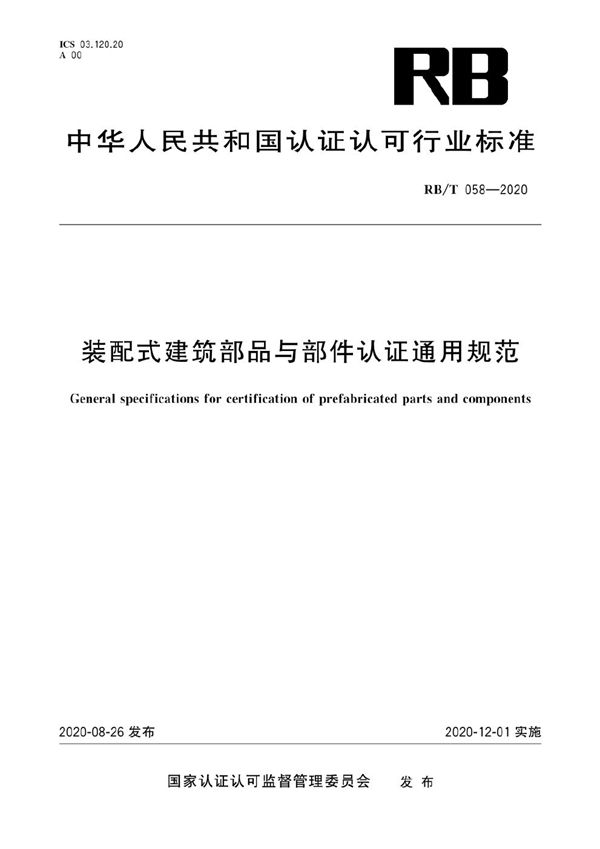 ICS 03.120.20
A 00

RB

中华人民共和国认证认可行业标准

RB/T 058—2020

装配式建筑部品与部件认证通用规范

General specifications for certification of prefabricated parts and components

2020-08-26 发布

2020-12-01 实施

国家认证认可监督管理委员会 发布